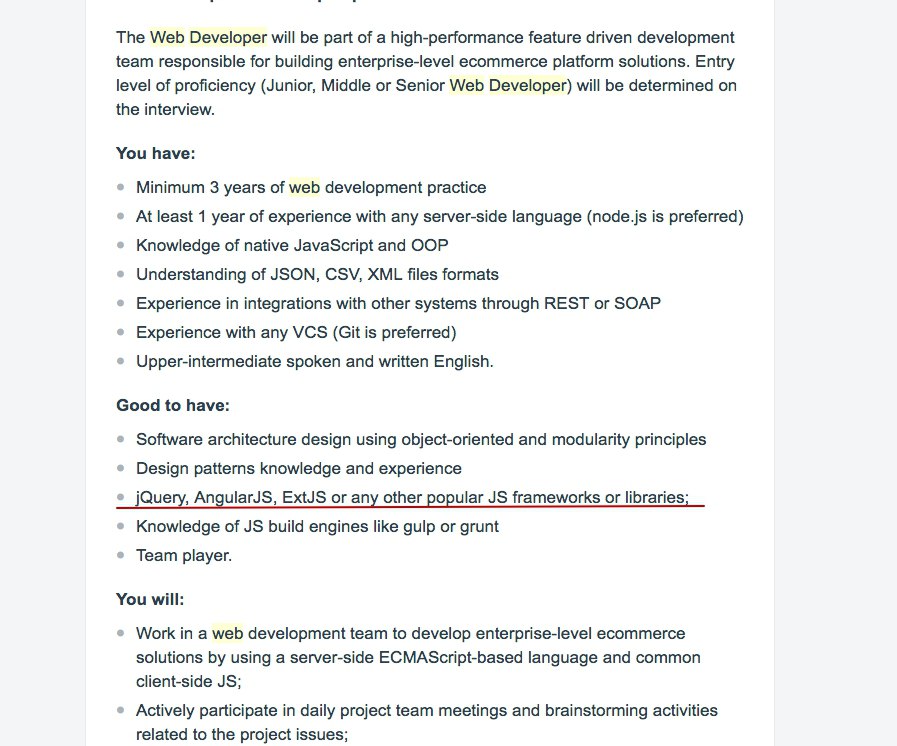 The Web Developer will be part of a high-performance feature driven development team responsible for building enterprise-level ecommerce platform solutions. Entry level of proficiency (Junior, Middle or Senior Web Developer) will be determined on the interview.

You have:

- Minimum 3 years of web development practice
- At least 1 year of experience with any server-side language (node.js is preferred)
- Knowledge of native JavaScript and OOP
- Understanding of JSON, CSV, XML files formats
- Experience in integrations with other systems through REST or SOAP
- Experience with any VCS (Git is preferred)
- Upper-intermediate spoken and written English.

Good to have:

- Software architecture design using object-oriented and modularity principles
- Design patterns knowledge and experience
- jQuery, AngularJS, ExtJS or any other popular JS frameworks or libraries;
- Knowledge of JS build engines like gulp or grunt
- Team player.

You will:

- Work in a web development team to develop enterprise-level ecommerce solutions by using a server-side ECMAScript-based language and common client-side JS;
- Actively participate in daily project team meetings and brainstorming activities related to the project issues;